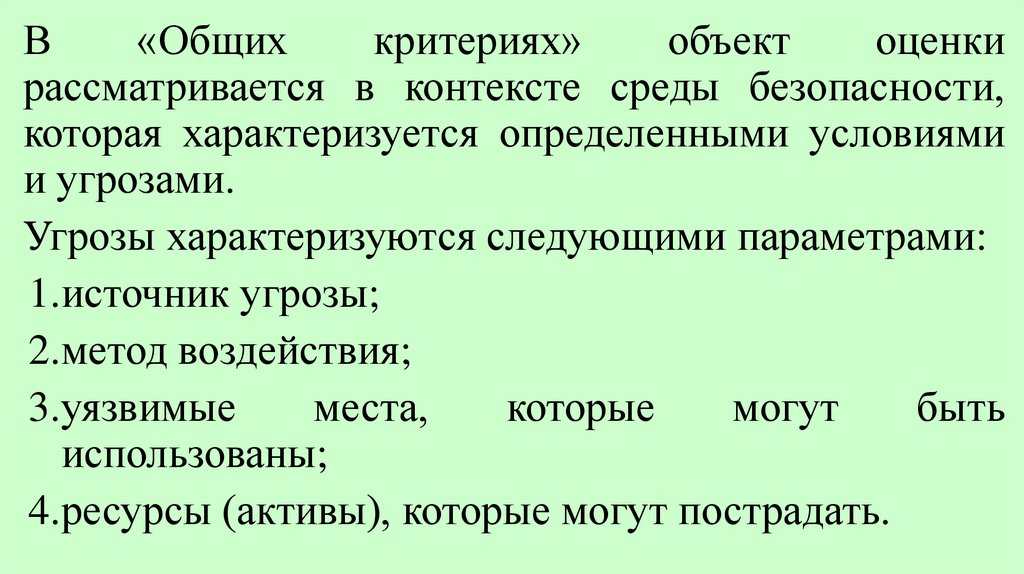 В «Общих критериях» объект оценки рассматривается в контексте среды безопасности, которая характеризуется определенными условиями и угрозами.

Угрозы характеризуются следующими параметрами:

1.источник угрозы;

2.метод воздействия;

3.уязвимые места, которые могут быть использованы;

4.ресурсы (активы), которые могут пострадать.